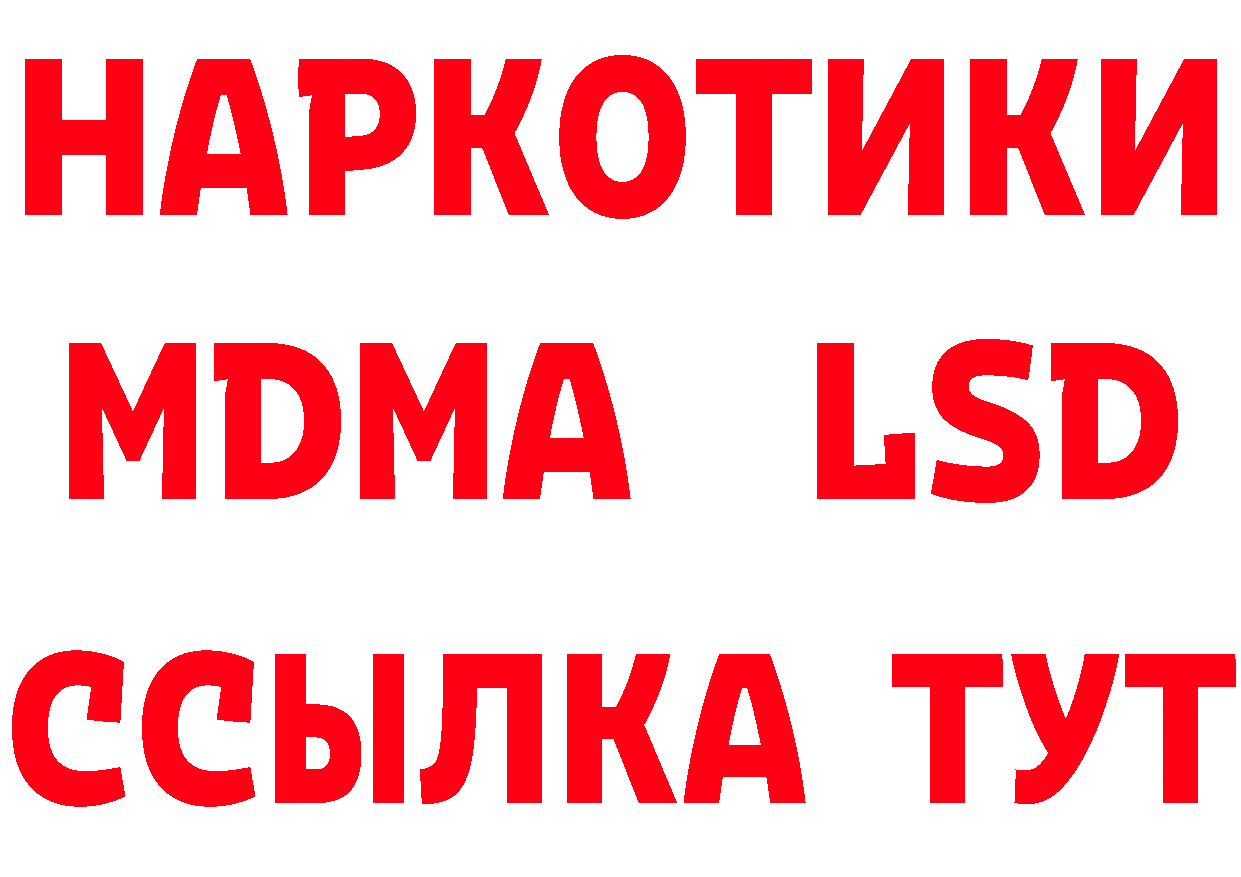 НАРКОТИКИ
MDMA LSD
ССЫЛКА ТУТ